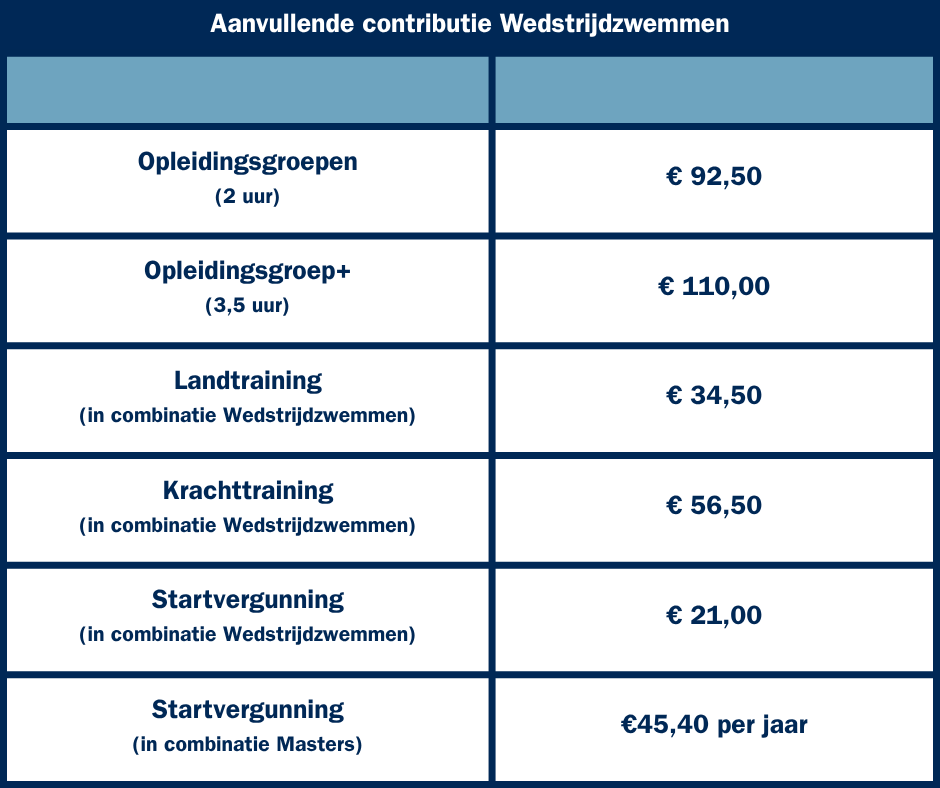 Aanvullende contributie Wedstrijdzwemmen

| | |
|---|---|
| Opleidingsgroepen (2 uur) | € 92,50 |
| Opleidingsgroep+ (3,5 uur) | € 110,00 |
| Landtraining (in combinatie Wedstrijdzwemmen) | € 34,50 |
| Krachttraining (in combinatie Wedstrijdzwemmen) | € 56,50 |
| Startvergunning (in combinatie Wedstrijdzwemmen) | € 21,00 |
| Startvergunning (in combinatie Masters) | €45,40 per jaar |